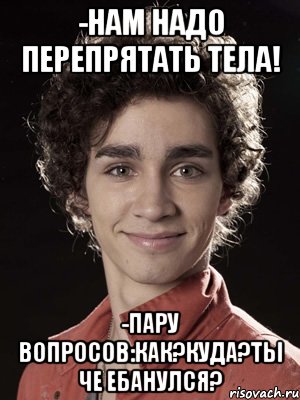 -НАМ НАДО ПЕРЕПРЯТАТЬ ТЕЛА!

-ПАРУ ВОПРОСОВ:КАК?КУДА?ТЫ ЧЕ ЕБАНУЛСЯ?

risovach.ru